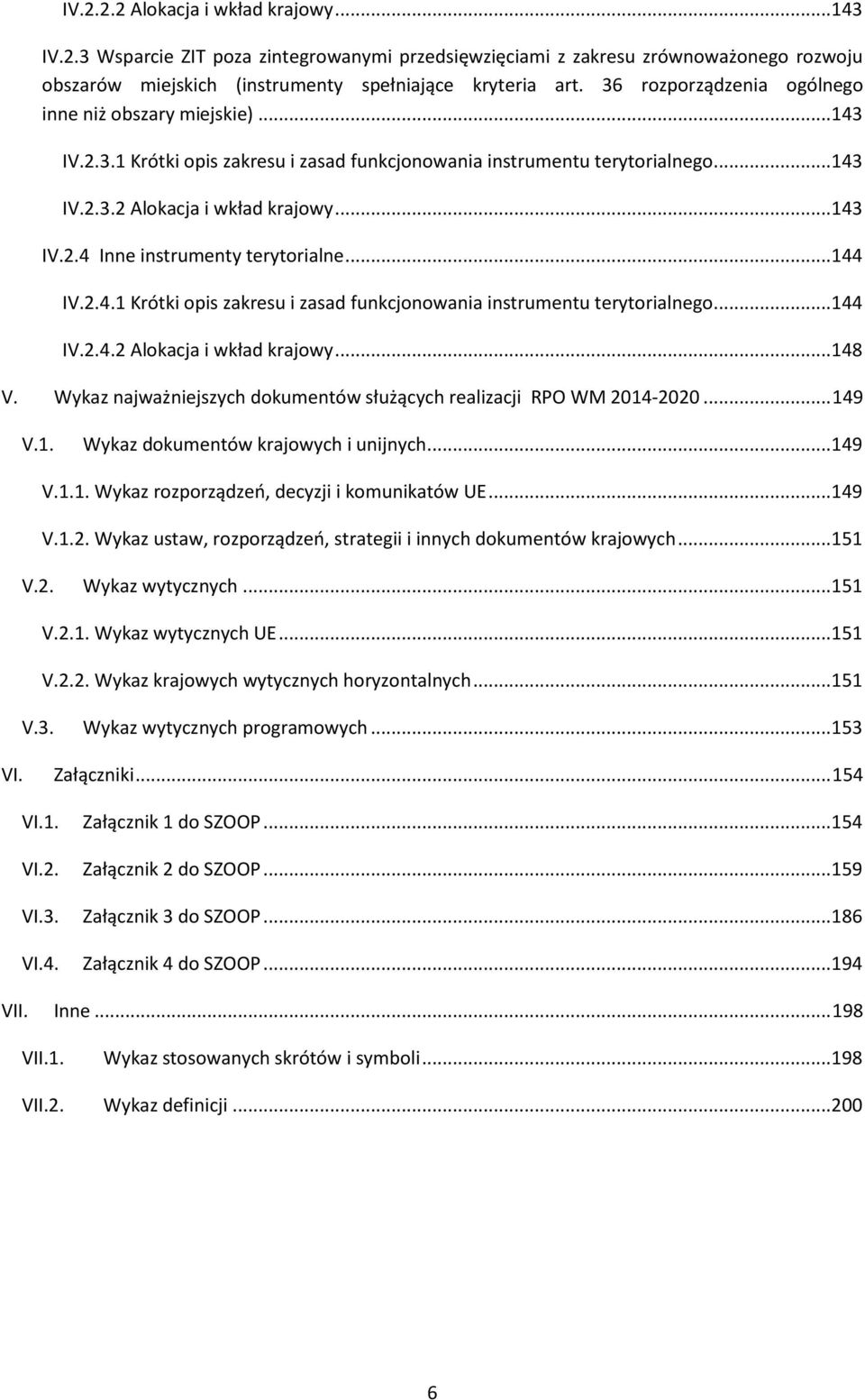 IV.2.2.2 Alokacja i wkład krajowy...143

IV.2.3 Wsparcie ZIT poza zintegrowanymi przedsięwzięciami z zakresu zrównoważonego rozwoju obszarów miejskich (instrumenty spełniające kryteria art. 36 rozporządzenia ogólnego inne niż obszary miejskie)...143

IV.2.3.1 Krótki opis zakresu i zasad funkcjonowania instrumentu terytorialnego...143

IV.2.3.2 Alokacja i wkład krajowy...143

IV.2.4 Inne instrumenty terytorialne...144

IV.2.4.1 Krótki opis zakresu i zasad funkcjonowania instrumentu terytorialnego...144

IV.2.4.2 Alokacja i wkład krajowy...148

V. Wykaz najważniejszych dokumentów służących realizacji RPO WM 2014-2020...149

V.1. Wykaz dokumentów krajowych i unijnych...149

V.1.1. Wykaz rozporządzeń, decyzji i komunikatów UE...149

V.1.2. Wykaz ustaw, rozporządzeń, strategii i innych dokumentów krajowych...151

V.2. Wykaz wytycznych...151

V.2.1. Wykaz wytycznych UE...151

V.2.2. Wykaz krajowych wytycznych horyzontalnych...151

V.3. Wykaz wytycznych programowych...153

VI. Załączniki...154

VI.1. Załącznik 1 do SZOOP...154

VI.2. Załącznik 2 do SZOOP...159

VI.3. Załącznik 3 do SZOOP...186

VI.4. Załącznik 4 do SZOOP...194

VII. Inne...198

VII.1. Wykaz stosowanych skrótów i symboli...198

VII.2. Wykaz definicji...200

6